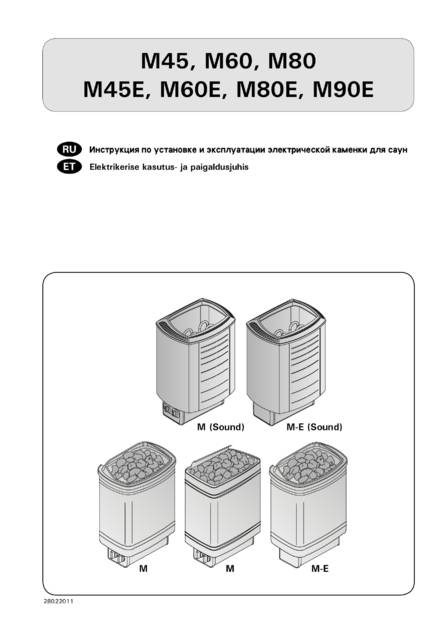 M45, M60, M80
M45E, M60E, M80E, M90E

RU Инструкция по установке и эксплуатации электрической каменки для саун
ET Elektrikerise kasutus- ja paigaldusjuhis

M (Sound)
M-E (Sound)
M
M
M-E

28022011